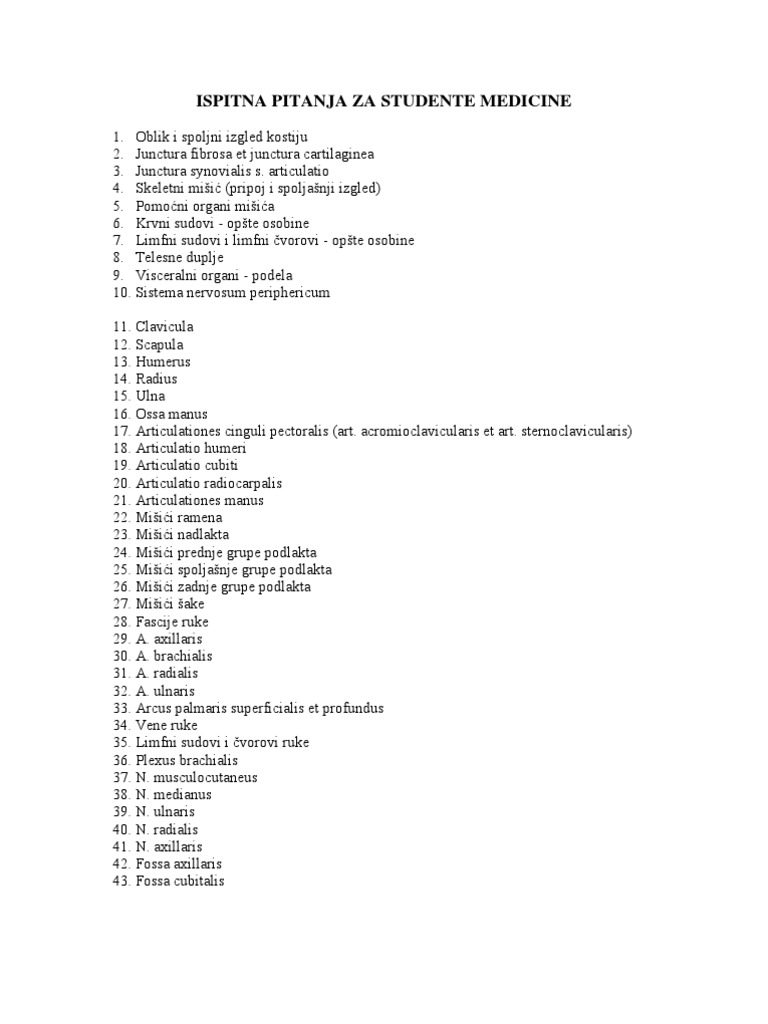 ISPITNA PITANJA ZA STUDENTE MEDICINE

1. Oblik i spoljni izgled kostiju
2. Junctura fibrosa et junctura cartilaginea
3. Junctura synovialis s. articulatio
4. Skeletni mišić (pripoj i spoljašnji izgled)
5. Pomoćni organi mišića
6. Krvni sudovi - opšte osobine
7. Limfni sudovi i limfni čvorovi - opšte osobine
8. Telesne duplje
9. Visceralni organi - podela
10. Sistema nervosum periphericum

11. Clavicula
12. Scapula
13. Humerus
14. Radius
15. Ulna
16. Ossa manus
17. Articulationes cinguli pectoralis (art. acromioclavicularis et art. sternoclavicularis)
18. Articulatio humeri
19. Articulatio cubiti
20. Articulatio radiocarpalis
21. Articulationes manus
22. Mišići ramena
23. Mišići nadlakta
24. Mišići prednje grupe podlakta
25. Mišići spoljašnje grupe podlakta
26. Mišići zadnje grupe podlakta
27. Mišići šake
28. Fascije ruke
29. A. axillaris
30. A. brachialis
31. A. radialis
32. A. ulnaris
33. Arcus palmaris superficialis et profundus
34. Vene ruke
35. Limfni sudovi i čvorovi ruke
36. Plexus brachialis
37. N. musculocutaneus
38. N. medianus
39. N. ulnaris
40. N. radialis
41. N. axillaris
42. Fossa axillaris
43. Fossa cubitalis